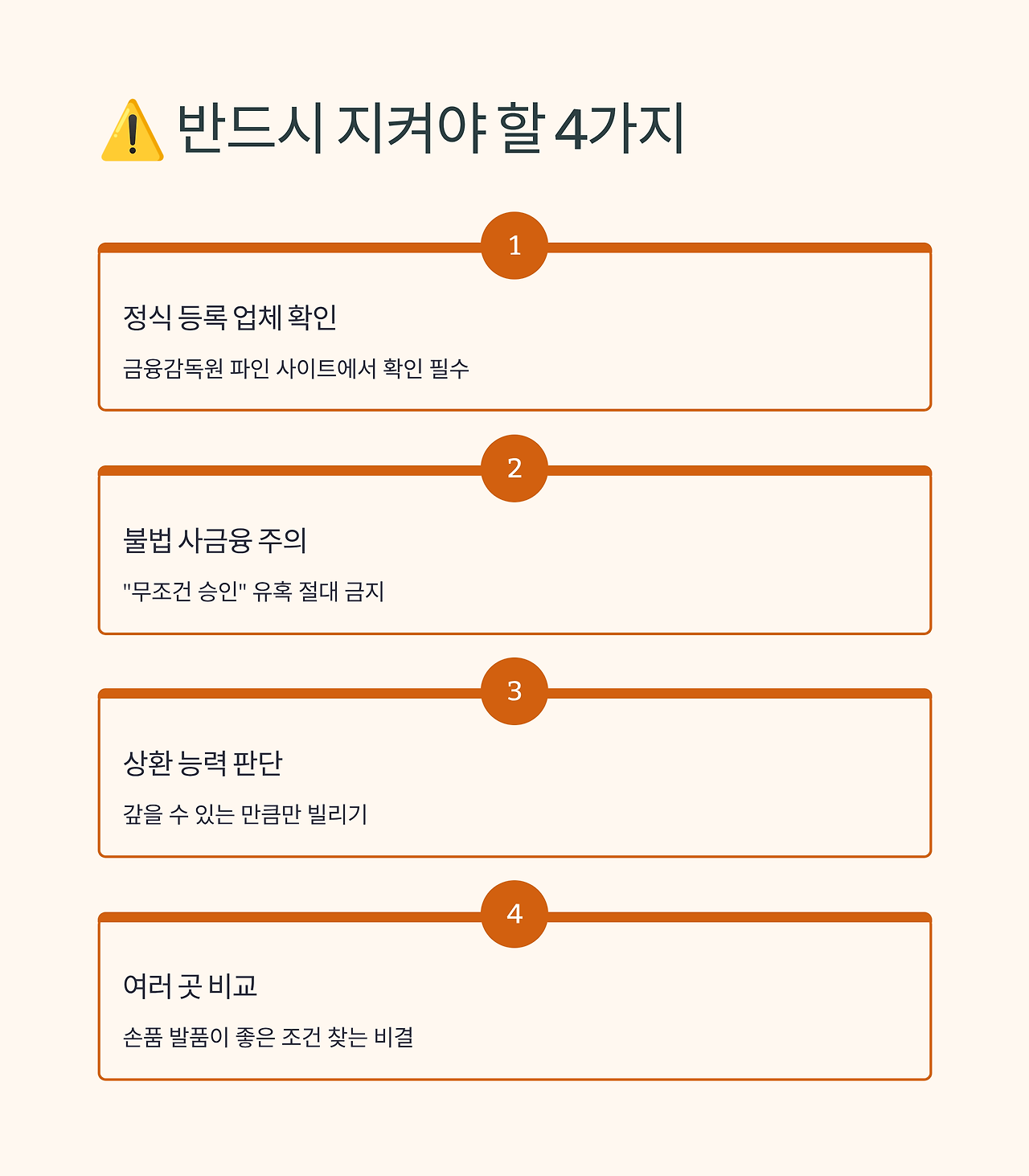 ⚠️ 반드시 지켜야 할 4가지

1

정식 등록 업체 확인

금융감독원 파인 사이트에서 확인 필수

2

불법 사금융 주의

"무조건 승인" 유혹 절대 금지

3

상환 능력 판단

갚을 수 있는 만큼만 빌리기

4

여러 곳 비교

손품 발품이 좋은 조건 찾는 비결